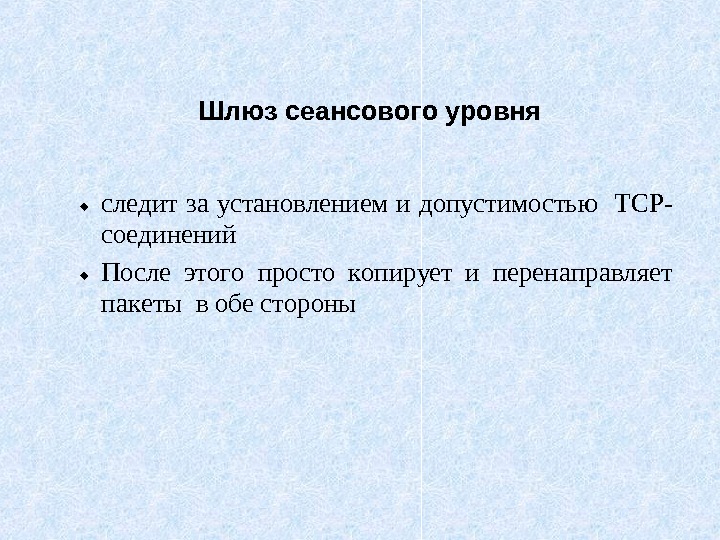 Шлюз сеансового уровня

• следит за установлением и допустимостью TCP-соединений
• После этого просто копирует и перенаправляет пакеты в обе стороны